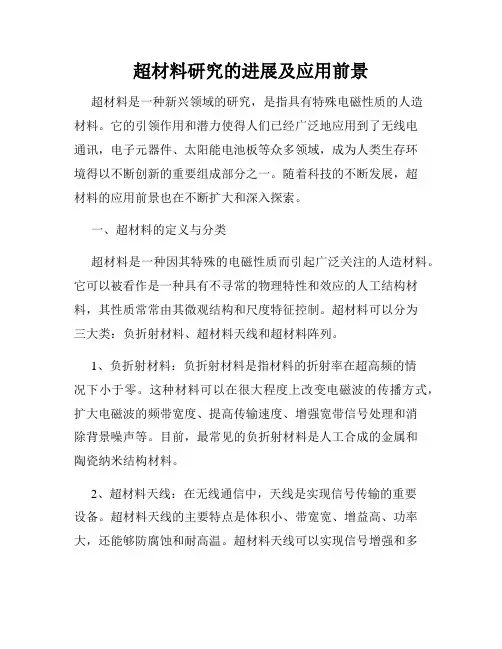 超材料研究的进展及应用前景

超材料是一种新兴领域的研究，是指具有特殊电磁性质的人造材料。它的引领作用和潜力使得人们已经广泛地应用到了无线电通讯，电子元器件、太阳能电池板等众多领域，成为人类生存环境得以不断创新的重要组成部分之一。随着科技的不断发展，超材料的应用前景也在不断扩大和深入探索。

一、超材料的定义与分类

超材料是一种因其特殊的电磁性质而引起广泛关注的人造材料。它可以被看作是一种具有不寻常的物理特性和效应的人工结构材料，其性质常常由其微观结构和尺度特征控制。超材料可以分为三大类：负折射材料、超材料天线和超材料阵列。

1、负折射材料：负折射材料是指材料的折射率在超高频的情况下小于零。这种材料可以在很大程度上改变电磁波的传播方式，扩大电磁波的频带宽度、提高传输速度、增强宽带信号处理和消除背景噪声等。目前，最常见的负折射材料是人工合成的金属和陶瓷纳米结构材料。

2、超材料天线：在无线通信中，天线是实现信号传输的重要设备。超材料天线的主要特点是体积小、带宽宽、增益高、功率大，还能够防腐蚀和耐高温。超材料天线可以实现信号增强和多